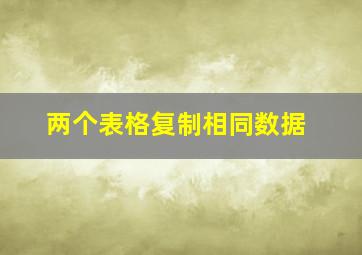 两个表格复制相同数据